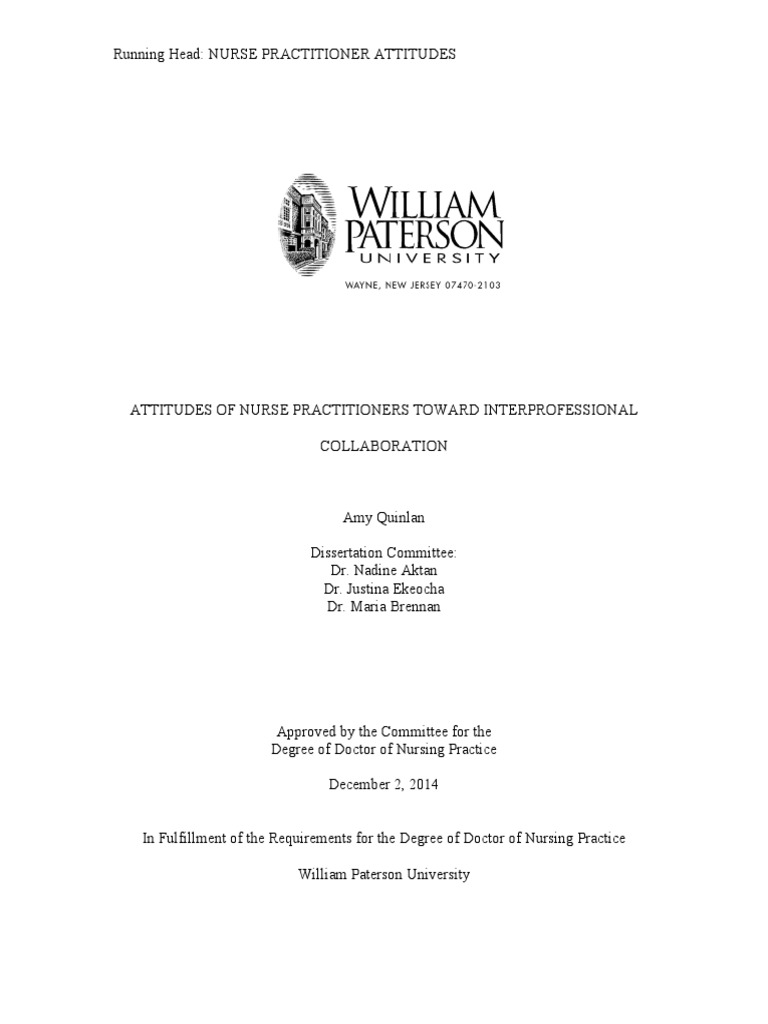 Running Head: NURSE PRACTITIONER ATTITUDES

WILLIAM PATERSON UNIVERSITY

WAYNE, NEW JERSEY 07470-2103

ATTITUDES OF NURSE PRACTITIONERS TOWARD INTERPROFESSIONAL COLLABORATION

Amy Quinlan

Dissertation Committee:
Dr. Nadine Aktan
Dr. Justina Ekeocha
Dr. Maria Brennan

Approved by the Committee for the
Degree of Doctor of Nursing Practice

December 2, 2014

In Fulfillment of the Requirements for the Degree of Doctor of Nursing Practice

William Paterson University